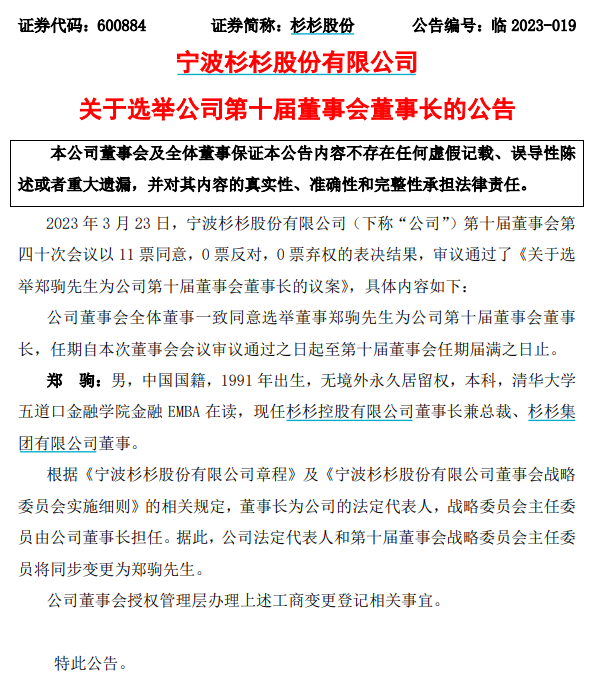 证券代码：600884　　证券简称：杉杉股份　　公告编号：临 2023-019

宁波杉杉股份有限公司

关于选举公司第十届董事会董事长的公告

本公司董事会及全体董事保证本公告内容不存在任何虚假记载、误导性陈述或者重大遗漏，并对其内容的真实性、准确性和完整性承担法律责任。

2023 年 3 月 23 日，宁波杉杉股份有限公司（下称“公司”）第十届董事会第四十次会议以 11 票同意，0 票反对，0 票弃权的表决结果，审议通过了《关于选举郑驹先生为公司第十届董事会董事长的议案》，具体内容如下：

公司董事会全体董事一致同意选举董事郑驹先生为公司第十届董事会董事长，任期自本次董事会会议审议通过之日起至第十届董事会任期届满之日止。

郑　驹：男，中国国籍，1991 年出生，无境外永久居留权，本科，清华大学五道口金融学院金融 EMBA 在读，现任杉杉控股有限公司董事长兼总裁、杉杉集团有限公司董事。

根据《宁波杉杉股份有限公司章程》及《宁波杉杉股份有限公司董事会战略委员会实施细则》的相关规定，董事长为公司的法定代表人，战略委员会主任委员由公司董事长担任。据此，公司法定代表人和第十届董事会战略委员会主任委员将同步变更为郑驹先生。

公司董事会授权管理层办理上述工商变更登记相关事宜。

特此公告。